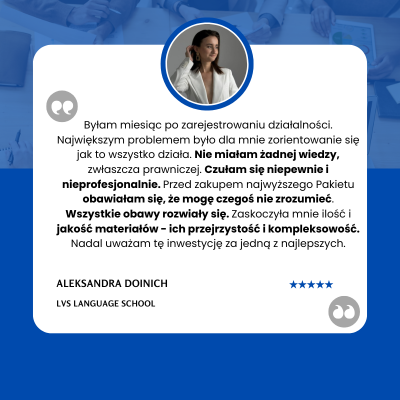 Byłam miesiąc po zarejestrowaniu działalności. Największym problemem było dla mnie zorientowanie się jak to wszystko działa. Nie miałam żadnej wiedzy, zwłaszcza prawniczej. Czułam się niepewnie i nieprofesjonalnie. Przed zakupem najwyższego Pakietu obawiałam się, że mogę czegoś nie zrozumieć. Wszystkie obawy rozwiały się. Zaskoczyła mnie ilość i jakość materiałów - ich przejrzystość i kompleksowość. Nadal uważam tę inwestycję za jedną z najlepszych.

ALEKSANDRA DOINICH

★★★★★

LVS LANGUAGE SCHOOL